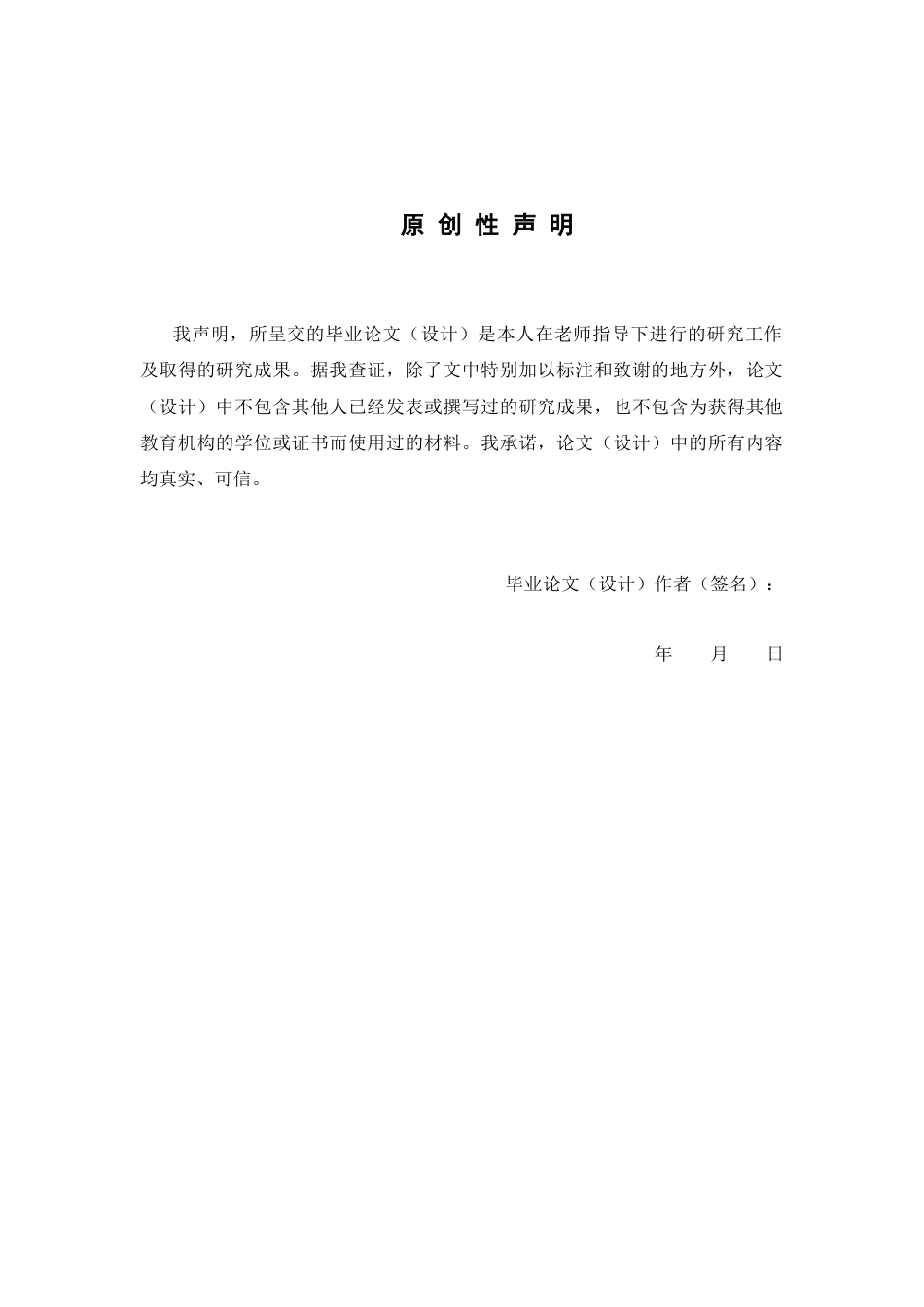 原 创 性 声 明

我声明，所呈交的毕业论文（设计）是本人在老师指导下进行的研究工作及取得的研究成果。据我查证，除了文中特别加以标注和致谢的地方外，论文（设计）中不包含其他人已经发表或撰写过的研究成果，也不包含为获得其他教育机构的学位或证书而使用过的材料。我承诺，论文（设计）中的所有内容均真实、可信。

毕业论文（设计）作者（签名）：

年 月 日